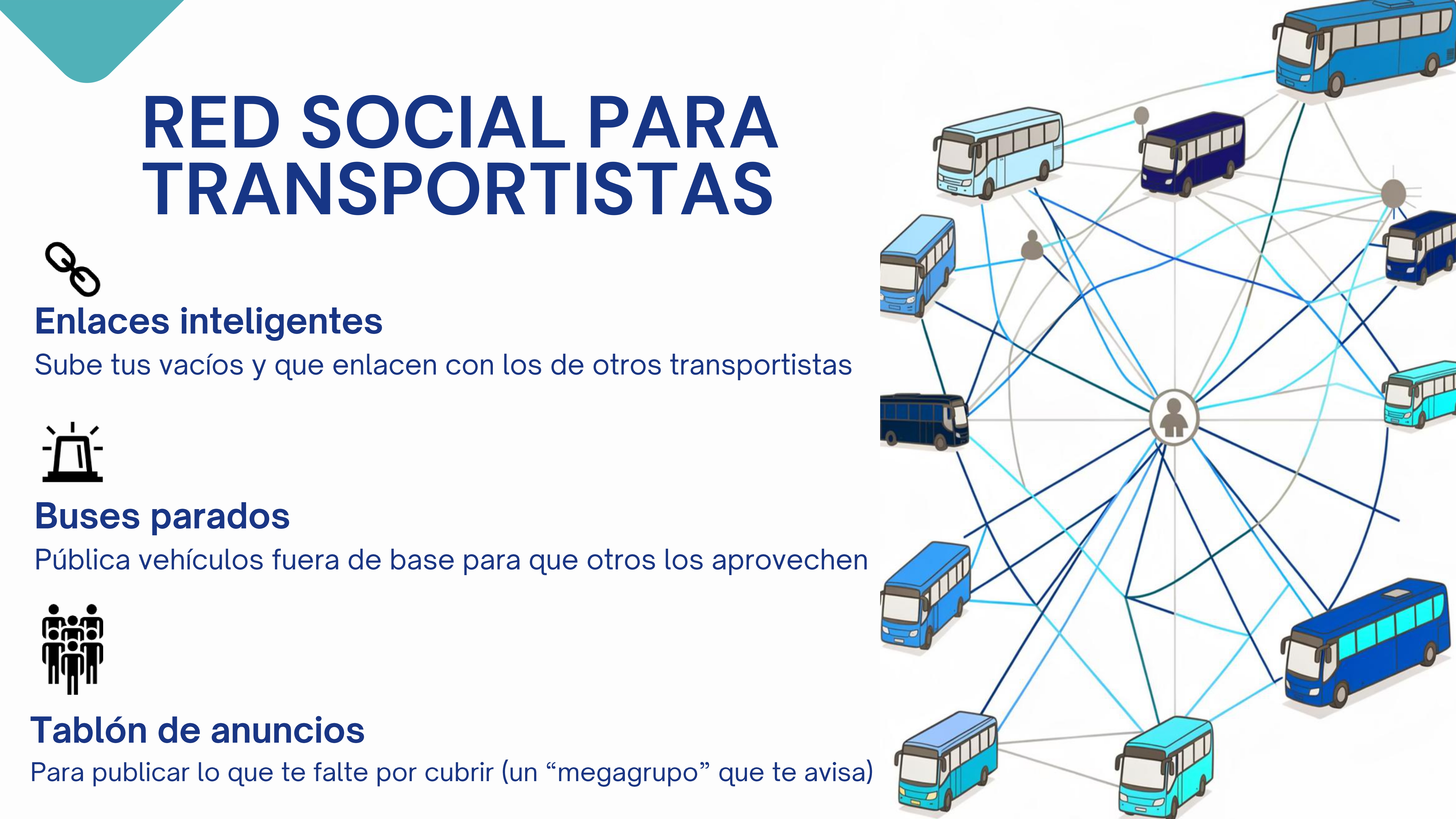 RED SOCIAL PARA TRANSPORTISTAS

Enlaces inteligentes

Sube tus vacíos y que enlacen con los de otros transportistas

Buses parados

Pública vehículos fuera de base para que otros los aprovechen

Tablón de anuncios

Para publicar lo que te falte por cubrir (un "megagrupo" que te avisa)